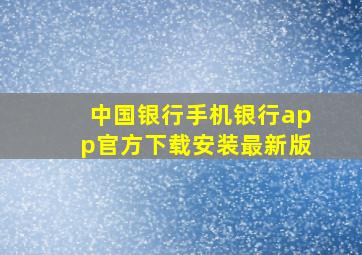 中国银行手机银行app官方下载安装最新版